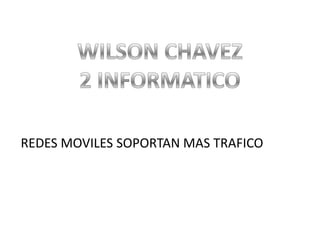 WILSON CHAVEZ
2 INFORMATICO

REDES MOVILES SOPORTAN MAS TRAFICO